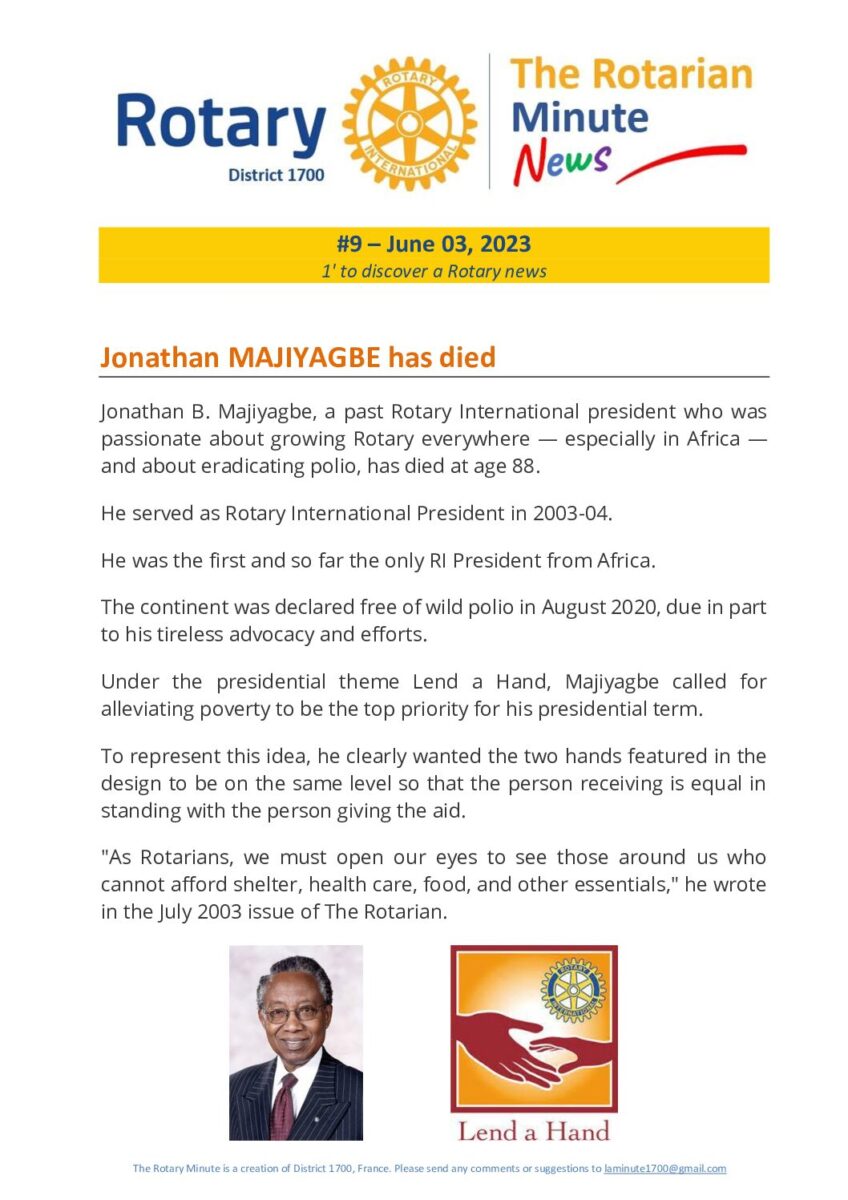 Rotary
District 1700

ROTARY INTERNATIONAL

The Rotarian Minute News

#9 – June 03, 2023
1' to discover a Rotary news

Jonathan MAJIYAGBE has died

Jonathan B. Majiyagbe, a past Rotary International president who was passionate about growing Rotary everywhere — especially in Africa — and about eradicating polio, has died at age 88.

He served as Rotary International President in 2003-04.

He was the first and so far the only RI President from Africa.

The continent was declared free of wild polio in August 2020, due in part to his tireless advocacy and efforts.

Under the presidential theme Lend a Hand, Majiyagbe called for alleviating poverty to be the top priority for his presidential term.

To represent this idea, he clearly wanted the two hands featured in the design to be on the same level so that the person receiving is equal in standing with the person giving the aid.

"As Rotarians, we must open our eyes to see those around us who cannot afford shelter, health care, food, and other essentials," he wrote in the July 2003 issue of The Rotarian.

ROTARY INTERNATIONAL

Lend a Hand

The Rotary Minute is a creation of District 1700, France. Please send any comments or suggestions to laminute1700@gmail.com